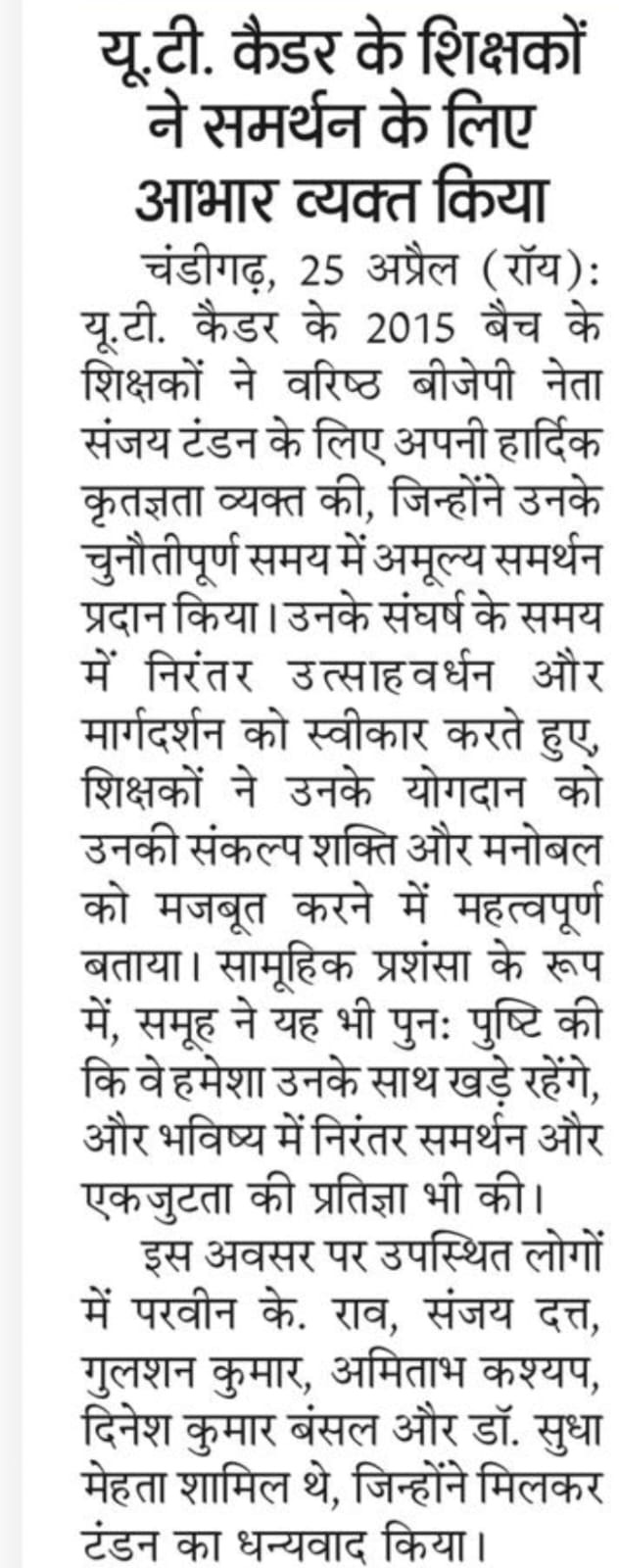 यू.टी. कैडर के शिक्षकों ने समर्थन के लिए आभार व्यक्त किया

चंडीगढ़, 25 अप्रैल (रॉय): यू.टी. कैडर के 2015 बैच के शिक्षकों ने वरिष्ठ बीजेपी नेता संजय टंडन के लिए अपनी हार्दिक कृतज्ञता व्यक्त की, जिन्होंने उनके चुनौतीपूर्ण समय में अमूल्य समर्थन प्रदान किया। उनके संघर्ष के समय में निरंतर उत्साहवर्धन और मार्गदर्शन को स्वीकार करते हुए, शिक्षकों ने उनके योगदान को उनकी संकल्प शक्ति और मनोबल को मजबूत करने में महत्वपूर्ण बताया। सामूहिक प्रशंसा के रूप में, समूह ने यह भी पुन: पुष्टि की कि वे हमेशा उनके साथ खड़े रहेंगे, और भविष्य में निरंतर समर्थन और एकजुटता की प्रतिज्ञा भी की।

इस अवसर पर उपस्थित लोगों में परवीन के. राव, संजय दत्त, गुलशन कुमार, अमिताभ कश्यप, दिनेश कुमार बंसल और डॉ. सुधा मेहता शामिल थे, जिन्होंने मिलकर टंडन का धन्यवाद किया।